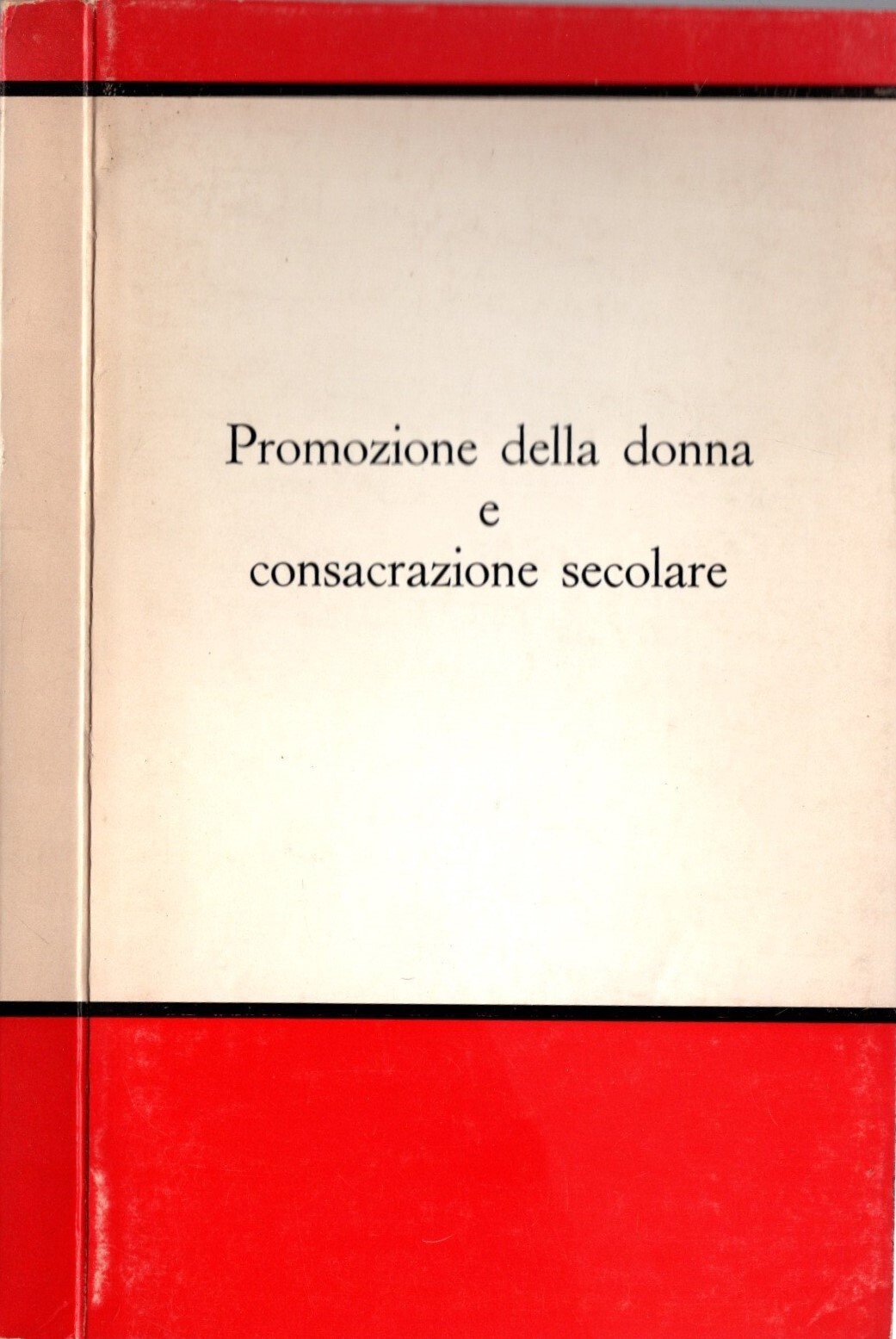 Promozione della donna
e
consacrazione secolare